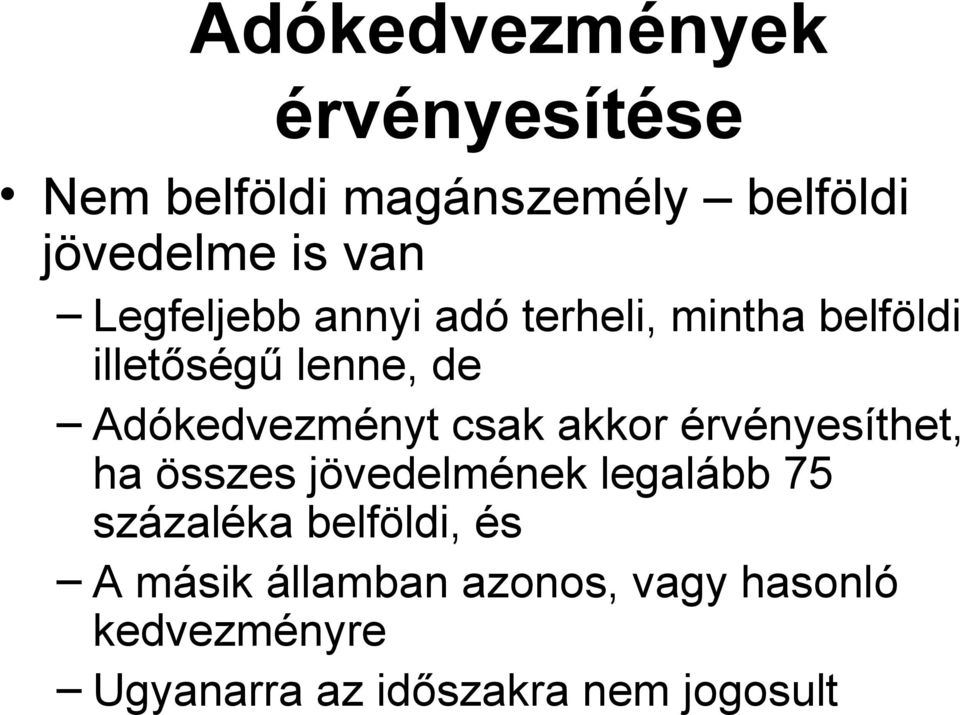 Adókedvezmények érvényesítése

• Nem belföldi magánszemély – belföldi jövedelme is van

– Legfeljebb annyi adó terheli, mintha belföldi illetőségű lenne, de

– Adókedvezményt csak akkor érvényesíthet, ha összes jövedelmének legalább 75 százaléka belföldi, és

– A másik államban azonos, vagy hasonló kedvezményre

– Ugyanarra az időszakra nem jogosult